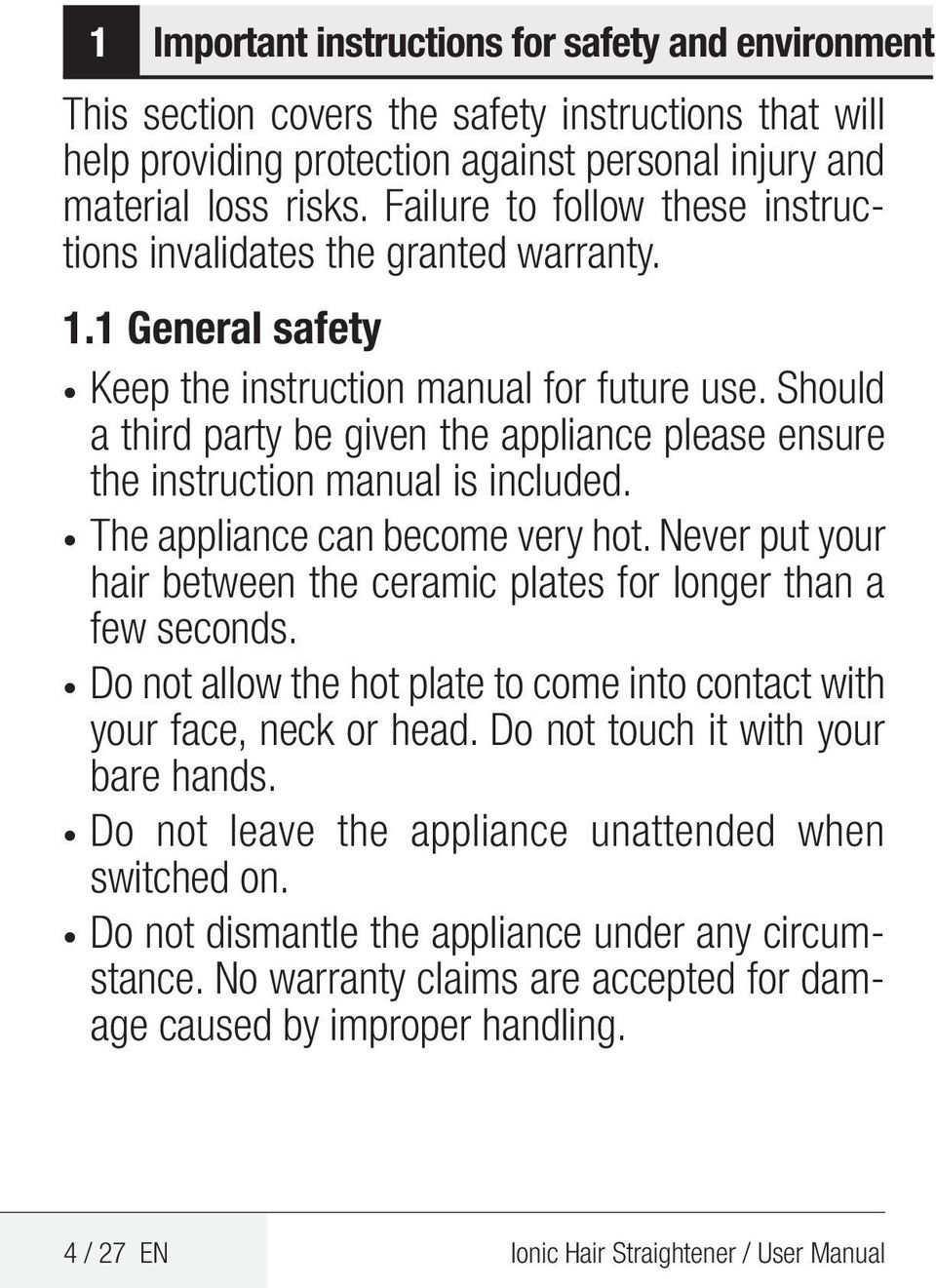 1 Important instructions for safety and environment

This section covers the safety instructions that will help providing protection against personal injury and material loss risks. Failure to follow these instructions invalidates the granted warranty.

1.1 General safety

• Keep the instruction manual for future use. Should a third party be given the appliance please ensure the instruction manual is included.

• The appliance can become very hot. Never put your hair between the ceramic plates for longer than a few seconds.

• Do not allow the hot plate to come into contact with your face, neck or head. Do not touch it with your bare hands.

• Do not leave the appliance unattended when switched on.

• Do not dismantle the appliance under any circumstance. No warranty claims are accepted for damage caused by improper handling.

4 / 27 EN

Ionic Hair Straightener / User Manual